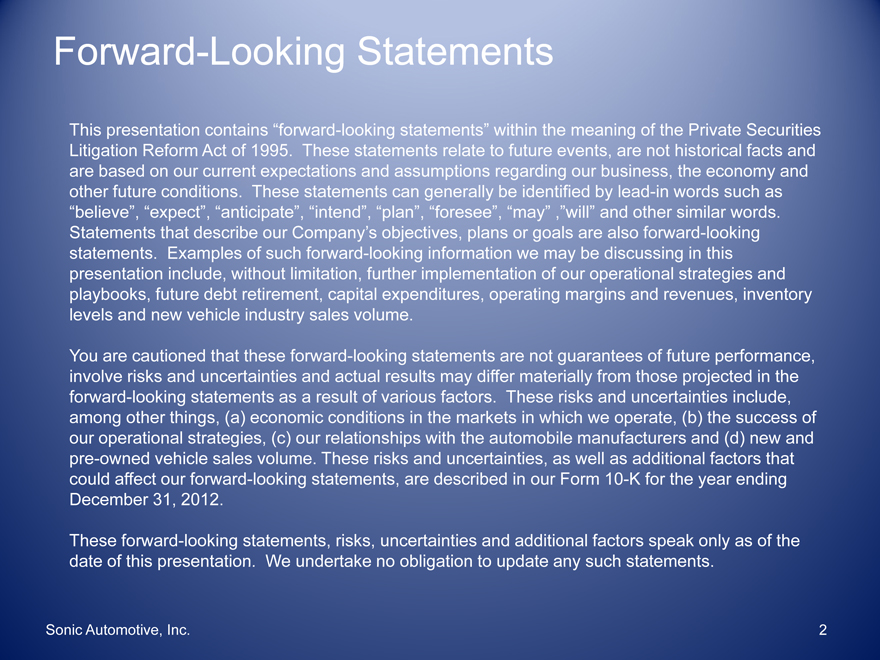 Forward-Looking Statements

This presentation contains “forward-looking statements” within the meaning of the Private Securities Litigation Reform Act of 1995. These statements relate to future events, are not historical facts and are based on our current expectations and assumptions regarding our business, the economy and other future conditions. These statements can generally be identified by lead-in words such as “believe”, “expect”, “anticipate”, “intend”, “plan”, “foresee”, “may” ,”will” and other similar words. Statements that describe our Company’s objectives, plans or goals are also forward-looking statements. Examples of such forward-looking information we may be discussing in this presentation include, without limitation, further implementation of our operational strategies and playbooks, future debt retirement, capital expenditures, operating margins and revenues, inventory levels and new vehicle industry sales volume.

You are cautioned that these forward-looking statements are not guarantees of future performance, involve risks and uncertainties and actual results may differ materially from those projected in the forward-looking statements as a result of various factors. These risks and uncertainties include, among other things, (a) economic conditions in the markets in which we operate, (b) the success of our operational strategies, (c) our relationships with the automobile manufacturers and (d) new and pre-owned vehicle sales volume. These risks and uncertainties, as well as additional factors that could affect our forward-looking statements, are described in our Form 10-K for the year ending December 31, 2012.

These forward-looking statements, risks, uncertainties and additional factors speak only as of the date of this presentation. We undertake no obligation to update any such statements.

Sonic Automotive, Inc.

2